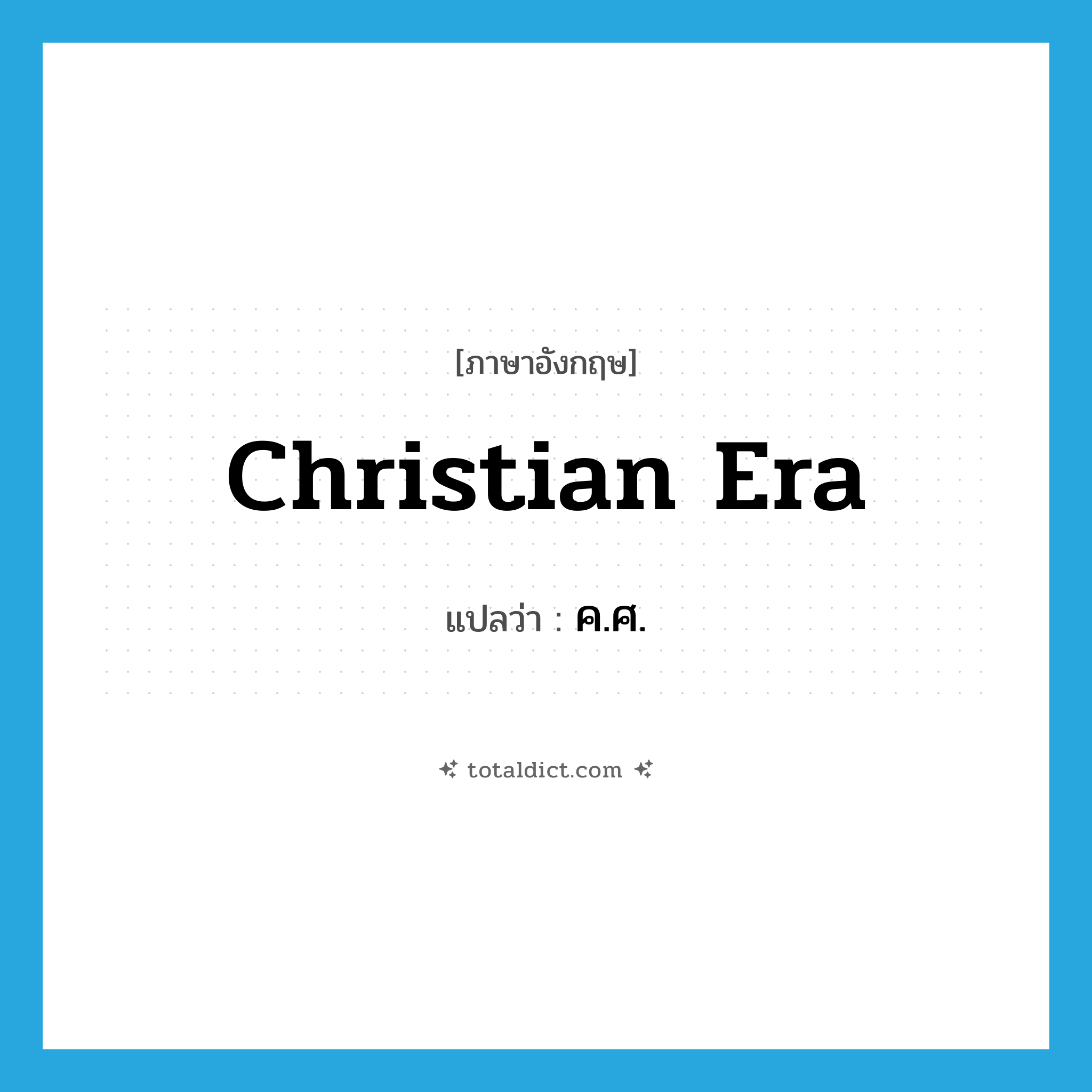 [ภาษาอังกฤษ]

Christian Era

แปลว่า : ค.ศ.

totaldict.com